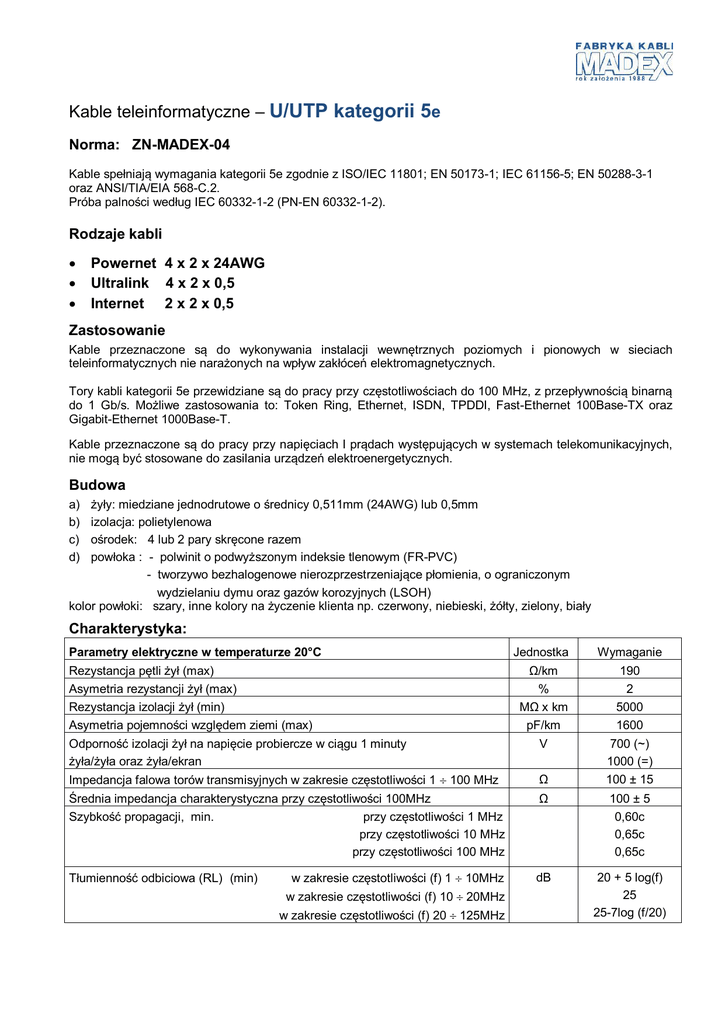 FABRYKA KABLI
MADEX
rok założenia 1988

Kable teleinformatyczne – U/UTP kategorii 5e

Norma: ZN-MADEX-04

Kable spełniają wymagania kategorii 5e zgodnie z ISO/IEC 11801; EN 50173-1; IEC 61156-5; EN 50288-3-1 oraz ANSI/TIA/EIA 568-C.2.
Próba palności według IEC 60332-1-2 (PN-EN 60332-1-2).

Rodzaje kabli

• Powernet 4 x 2 x 24AWG
• Ultralink 4 x 2 x 0,5
• Internet 2 x 2 x 0,5

Zastosowanie
Kable przeznaczone są do wykonywania instalacji wewnętrznych poziomych i pionowych w sieciach teleinformatycznych nie narażonych na wpływ zakłóceń elektromagnetycznych.

Tory kabli kategorii 5e przewidziane są do pracy przy częstotliwościach do 100 MHz, z przepływnością binarną do 1 Gb/s. Możliwe zastosowania to: Token Ring, Ethernet, ISDN, TPDDI, Fast-Ethernet 100Base-TX oraz Gigabit-Ethernet 1000Base-T.

Kable przeznaczone są do pracy przy napięciach I prądach występujących w systemach telekomunikacyjnych, nie mogą być stosowane do zasilania urządzeń elektroenergetycznych.

Budowa
a) żyły: miedziane jednodrutowe o średnicy 0,511mm (24AWG) lub 0,5mm
b) izolacja: polietylenowa
c) ośrodek: 4 lub 2 pary skręcone razem
d) powłoka : - polwinit o podwyższonym indeksie tlenowym (FR-PVC)
- tworzywo bezhalogenowe nierozprzestrzeniające płomienia, o ograniczonym wydzielaniu dymu oraz gazów korozyjnych (LSOH)
kolor powłoki: szary, inne kolory na życzenie klienta np. czerwony, niebieski, żółty, zielony, biały

Charakterystyka:

| Parametry elektryczne w temperaturze 20°C | Jednostka | Wymaganie |
|---|---|---|
| Rezystancja pętli żył (max) | Ω/km | 190 |
| Asymetria rezystancji żył (max) | % | 2 |
| Rezystancja izolacji żył (min) | MΩ x km | 5000 |
| Asymetria pojemności względem ziemi (max) | pF/km | 1600 |
| Odporność izolacji żył na napięcie probiercze w ciągu 1 minuty żyła/żyła oraz żyła/ekran | V | 700 (~) 1000 (=) |
| Impedancja falowa torów transmisyjnych w zakresie częstotliwości 1 ÷ 100 MHz | Ω | 100 ± 15 |
| Średnia impedancja charakterystyczna przy częstotliwości 100MHz | Ω | 100 ± 5 |
| Szybkość propagacji, min. przy częstotliwości 1 MHz przy częstotliwości 10 MHz przy częstotliwości 100 MHz | | 0,60c 0,65c 0,65c |
| Tłumienność odbiciowa (RL) (min) w zakresie częstotliwości (f) 1 ÷ 10MHz w zakresie częstotliwości (f) 10 ÷ 20MHz w zakresie częstotliwości (f) 20 ÷ 125MHz | dB | 20 + 5 log(f) 25 25-7log (f/20) |